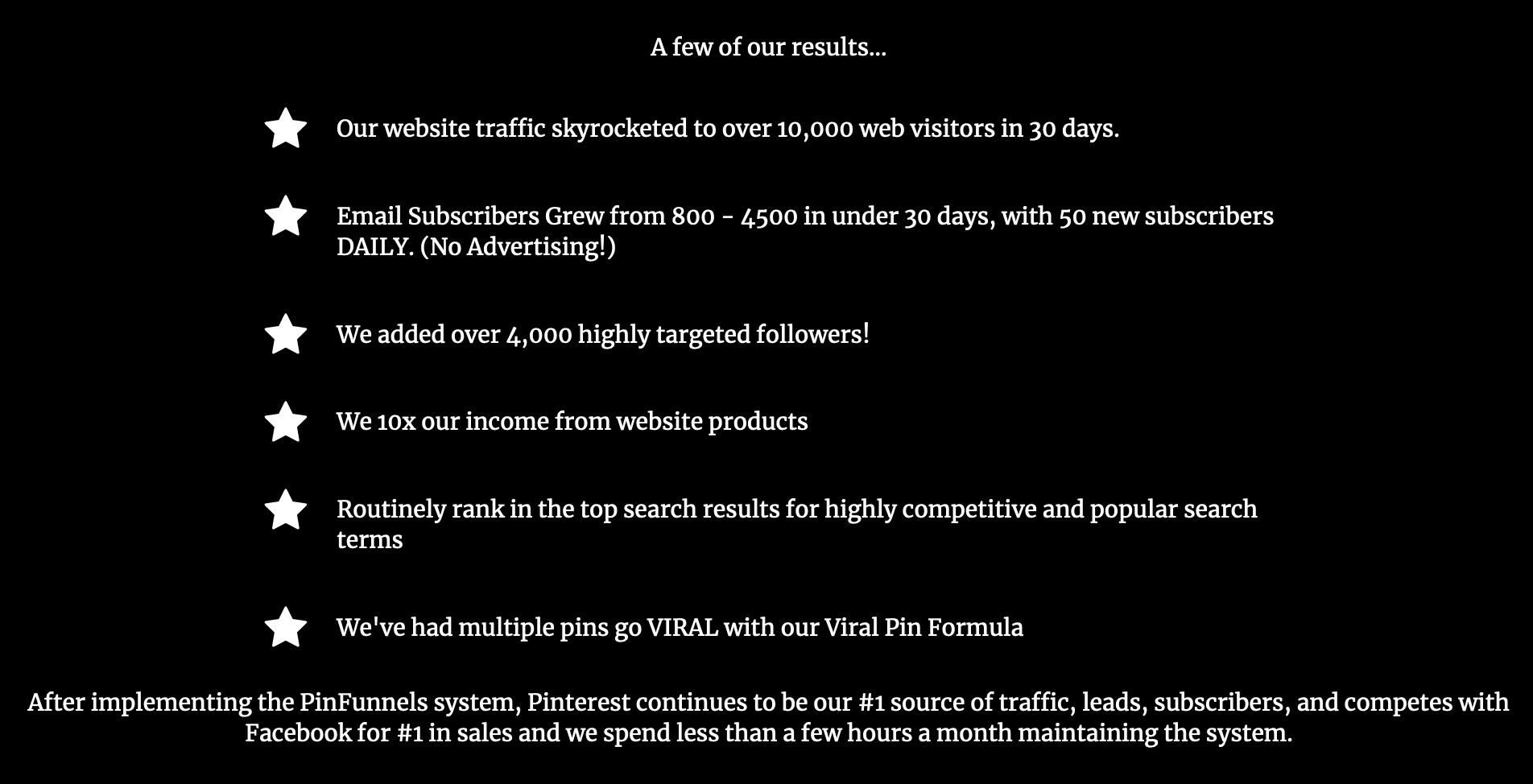 A few of our results...

Our website traffic skyrocketed to over 10,000 web visitors in 30 days.

Email Subscribers Grew from 800 - 4500 in under 30 days, with 50 new subscribers DAILY. (No Advertising!)

We added over 4,000 highly targeted followers!

We 10x our income from website products

Routinely rank in the top search results for highly competitive and popular search terms

We've had multiple pins go VIRAL with our Viral Pin Formula

After implementing the PinFunnels system, Pinterest continues to be our #1 source of traffic, leads, subscribers, and competes with Facebook for #1 in sales and we spend less than a few hours a month maintaining the system.